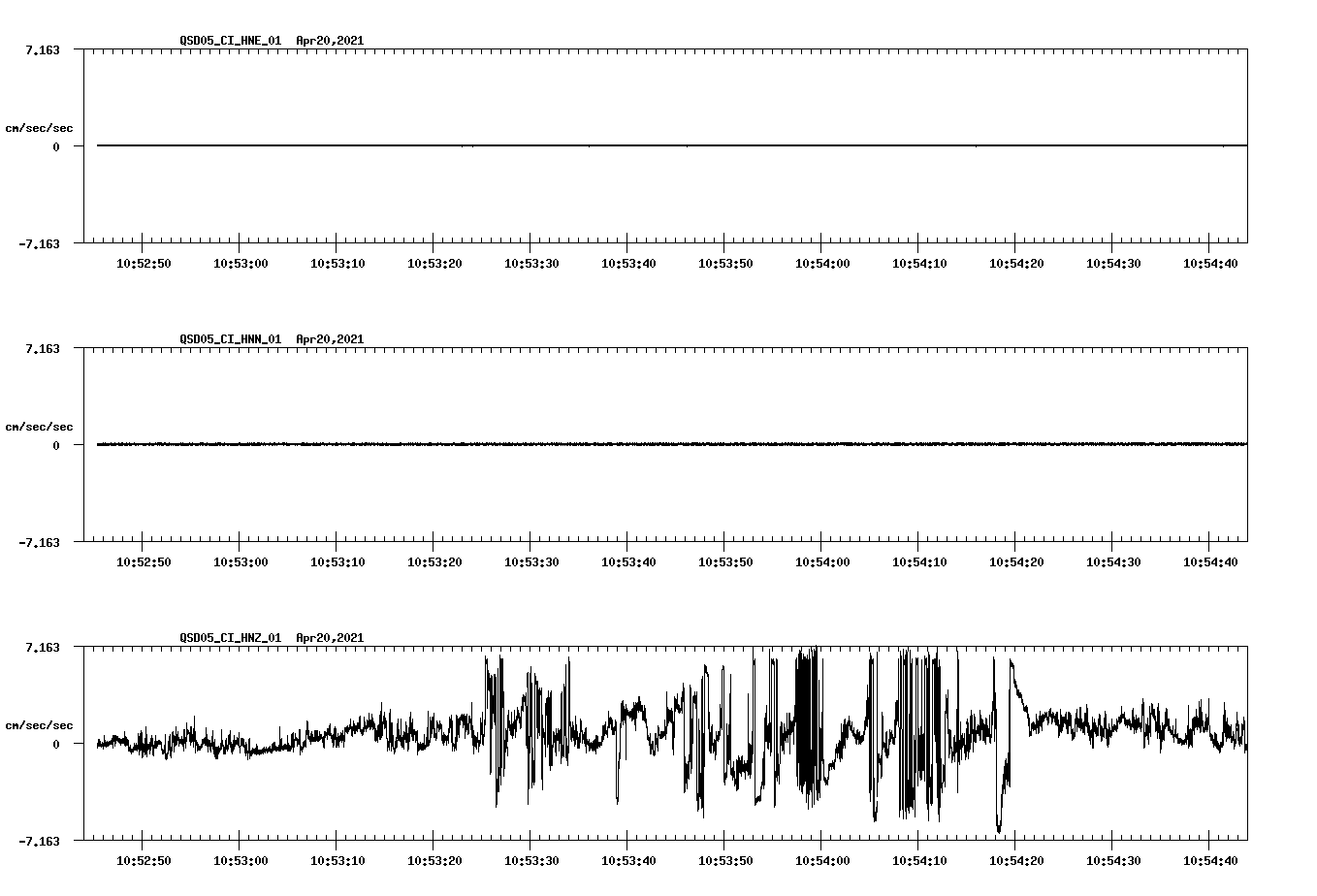 QSD05_CI_HNE_01 Apr20,2021

7.163

cm/sec/sec

0

-7.163

10:52:50 10:53:00 10:53:10 10:53:20 10:53:30 10:53:40 10:53:50 10:54:00 10:54:10 10:54:20 10:54:30 10:54:40

QSD05_CI_HNN_01 Apr20,2021

7.163

cm/sec/sec

0

-7.163

10:52:50 10:53:00 10:53:10 10:53:20 10:53:30 10:53:40 10:53:50 10:54:00 10:54:10 10:54:20 10:54:30 10:54:40

QSD05_CI_HNZ_01 Apr20,2021

7.163

cm/sec/sec

0

-7.163

10:52:50 10:53:00 10:53:10 10:53:20 10:53:30 10:53:40 10:53:50 10:54:00 10:54:10 10:54:20 10:54:30 10:54:40